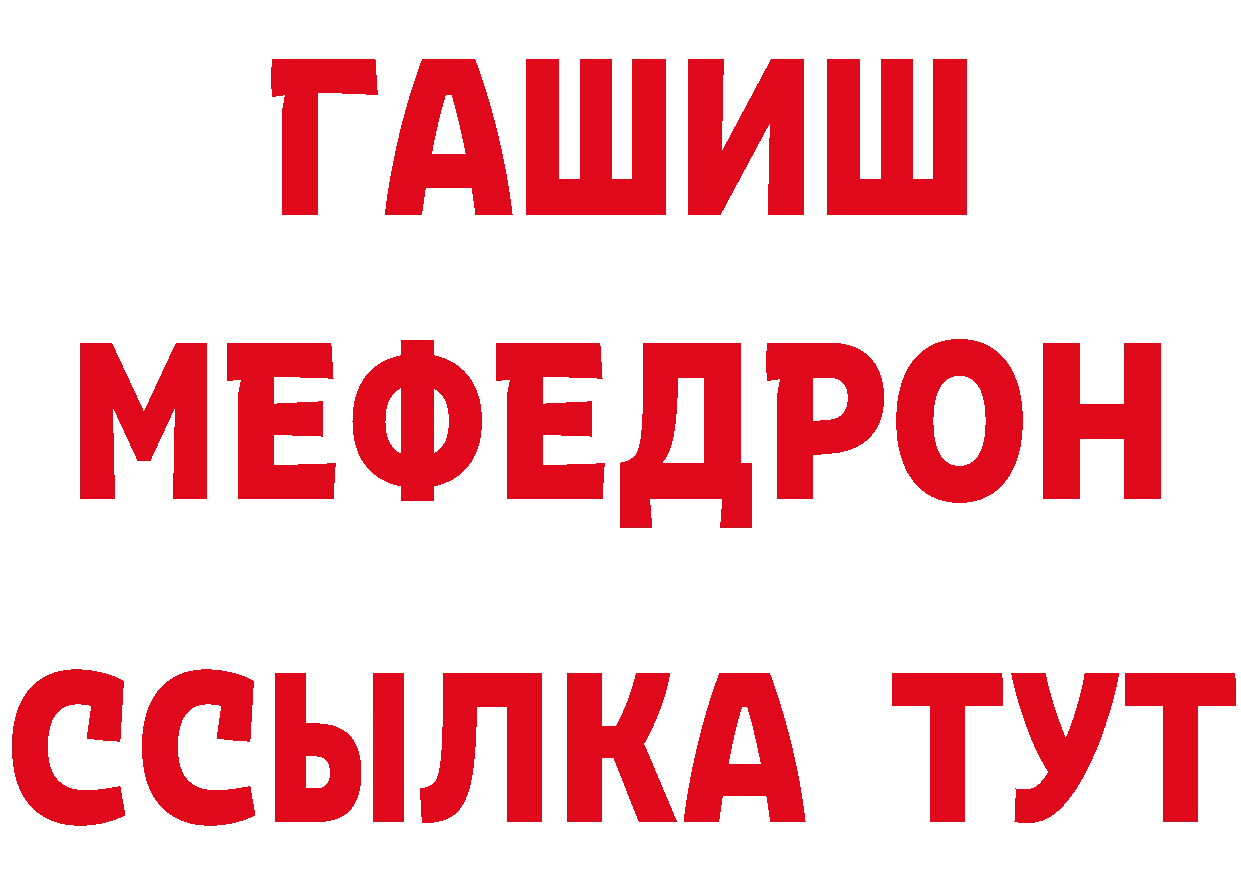 ГАШИШ
МЕФЕДРОН
ССЫЛКА ТУТ